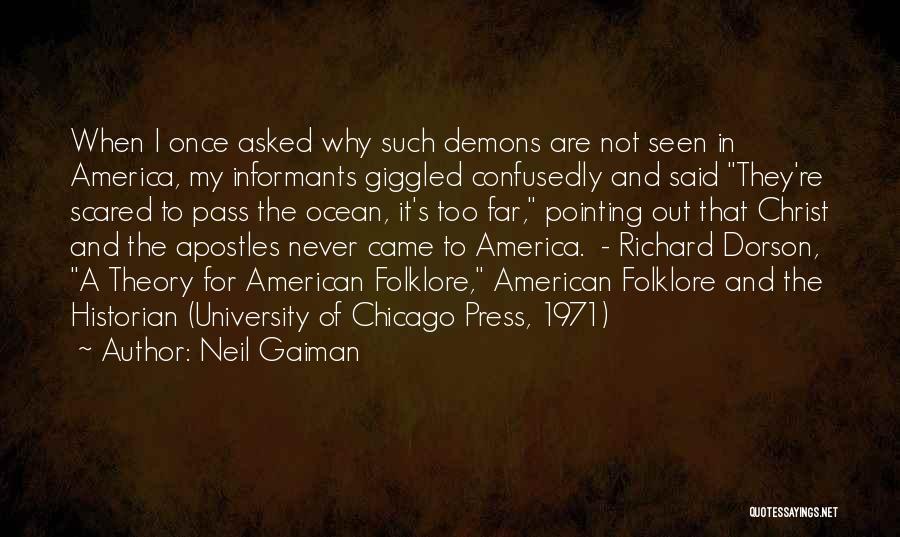 When I once asked why such demons are not seen in America, my informants giggled confusedly and said "They're scared to pass the ocean, it's too far," pointing out that Christ and the apostles never came to America. - Richard Dorson, "A Theory for American Folklore," American Folklore and the Historian (University of Chicago Press, 1971)
~ Author: Neil Gaiman

QUOTESSAYINGS.NET